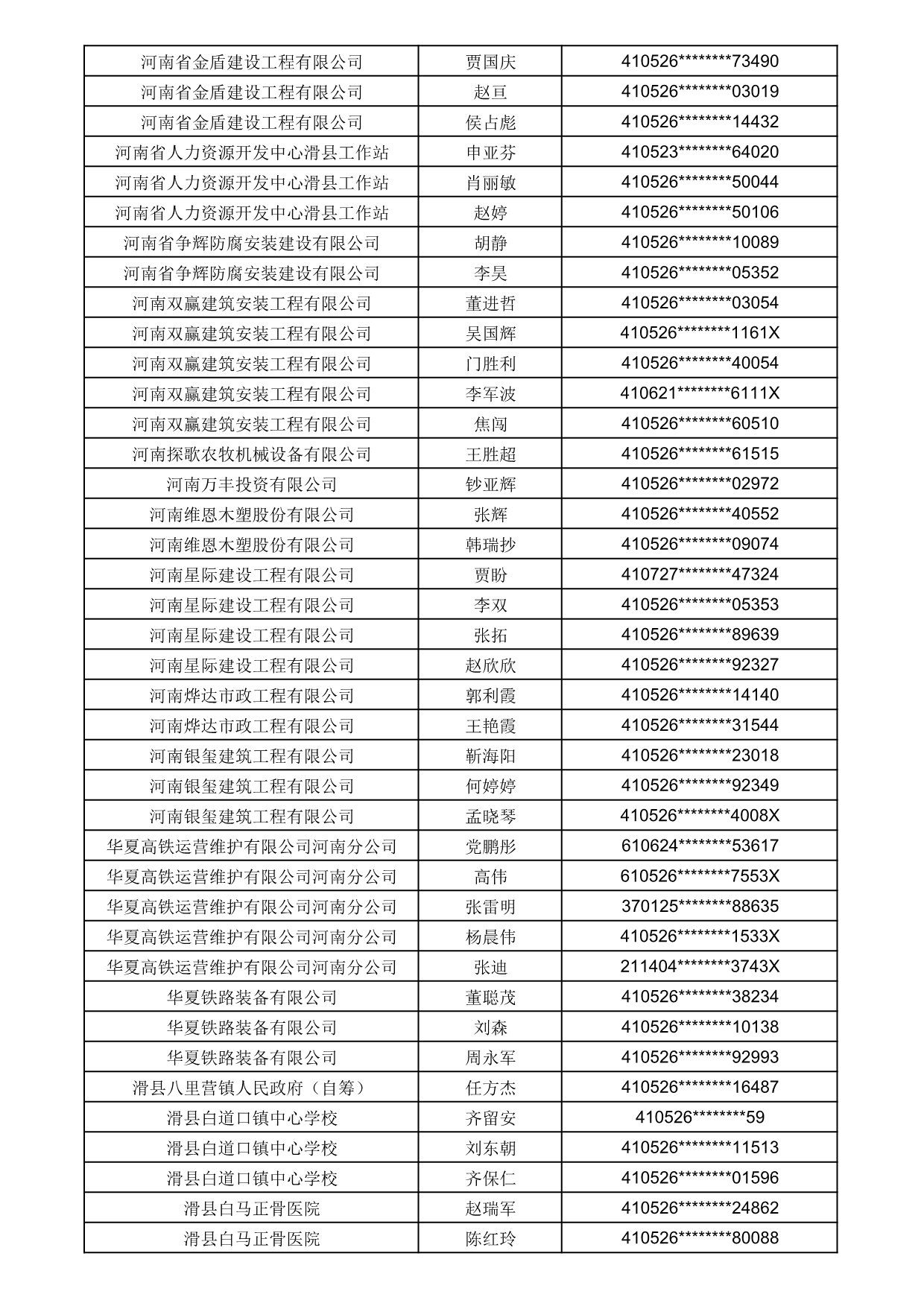 | 河南省金盾建设工程有限公司 | 贾国庆 | 410526********73490 |
|---|---|---|
| 河南省金盾建设工程有限公司 | 赵亘 | 410526********03019 |
| 河南省金盾建设工程有限公司 | 侯占彪 | 410526********14432 |
| 河南省人力资源开发中心滑县工作站 | 申亚芬 | 410523********64020 |
| 河南省人力资源开发中心滑县工作站 | 肖丽敏 | 410526********50044 |
| 河南省人力资源开发中心滑县工作站 | 赵婷 | 410526********50106 |
| 河南省争辉防腐安装建设有限公司 | 胡静 | 410526********10089 |
| 河南省争辉防腐安装建设有限公司 | 李昊 | 410526********05352 |
| 河南双赢建筑安装工程有限公司 | 董进哲 | 410526********03054 |
| 河南双赢建筑安装工程有限公司 | 吴国辉 | 410526********1161X |
| 河南双赢建筑安装工程有限公司 | 门胜利 | 410526********40054 |
| 河南双赢建筑安装工程有限公司 | 李军波 | 410621********6111X |
| 河南双赢建筑安装工程有限公司 | 焦闯 | 410526********60510 |
| 河南探歌农牧机械设备有限公司 | 王胜超 | 410526********61515 |
| 河南万丰投资有限公司 | 钞亚辉 | 410526********02972 |
| 河南维恩木塑股份有限公司 | 张辉 | 410526********40552 |
| 河南维恩木塑股份有限公司 | 韩瑞抄 | 410526********09074 |
| 河南星际建设工程有限公司 | 贾盼 | 410727********47324 |
| 河南星际建设工程有限公司 | 李双 | 410526********05353 |
| 河南星际建设工程有限公司 | 张拓 | 410526********89639 |
| 河南星际建设工程有限公司 | 赵欣欣 | 410526********92327 |
| 河南烨达市政工程有限公司 | 郭利霞 | 410526********14140 |
| 河南烨达市政工程有限公司 | 王艳霞 | 410526********31544 |
| 河南银玺建筑工程有限公司 | 靳海阳 | 410526********23018 |
| 河南银玺建筑工程有限公司 | 何婷婷 | 410526********92349 |
| 河南银玺建筑工程有限公司 | 孟晓琴 | 410526********4008X |
| 华夏高铁运营维护有限公司河南分公司 | 党鹏彤 | 610624********53617 |
| 华夏高铁运营维护有限公司河南分公司 | 高伟 | 610526********7553X |
| 华夏高铁运营维护有限公司河南分公司 | 张雷明 | 370125********88635 |
| 华夏高铁运营维护有限公司河南分公司 | 杨晨伟 | 410526********1533X |
| 华夏高铁运营维护有限公司河南分公司 | 张迪 | 211404********3743X |
| 华夏铁路装备有限公司 | 董聪茂 | 410526********38234 |
| 华夏铁路装备有限公司 | 刘森 | 410526********10138 |
| 华夏铁路装备有限公司 | 周永军 | 410526********92993 |
| 滑县八里营镇人民政府（自筹） | 任方杰 | 410526********16487 |
| 滑县白道口镇中心学校 | 齐留安 | 410526********59 |
| 滑县白道口镇中心学校 | 刘东朝 | 410526********11513 |
| 滑县白道口镇中心学校 | 齐保仁 | 410526********01596 |
| 滑县白马正骨医院 | 赵瑞军 | 410526********24862 |
| 滑县白马正骨医院 | 陈红玲 | 410526********80088 |